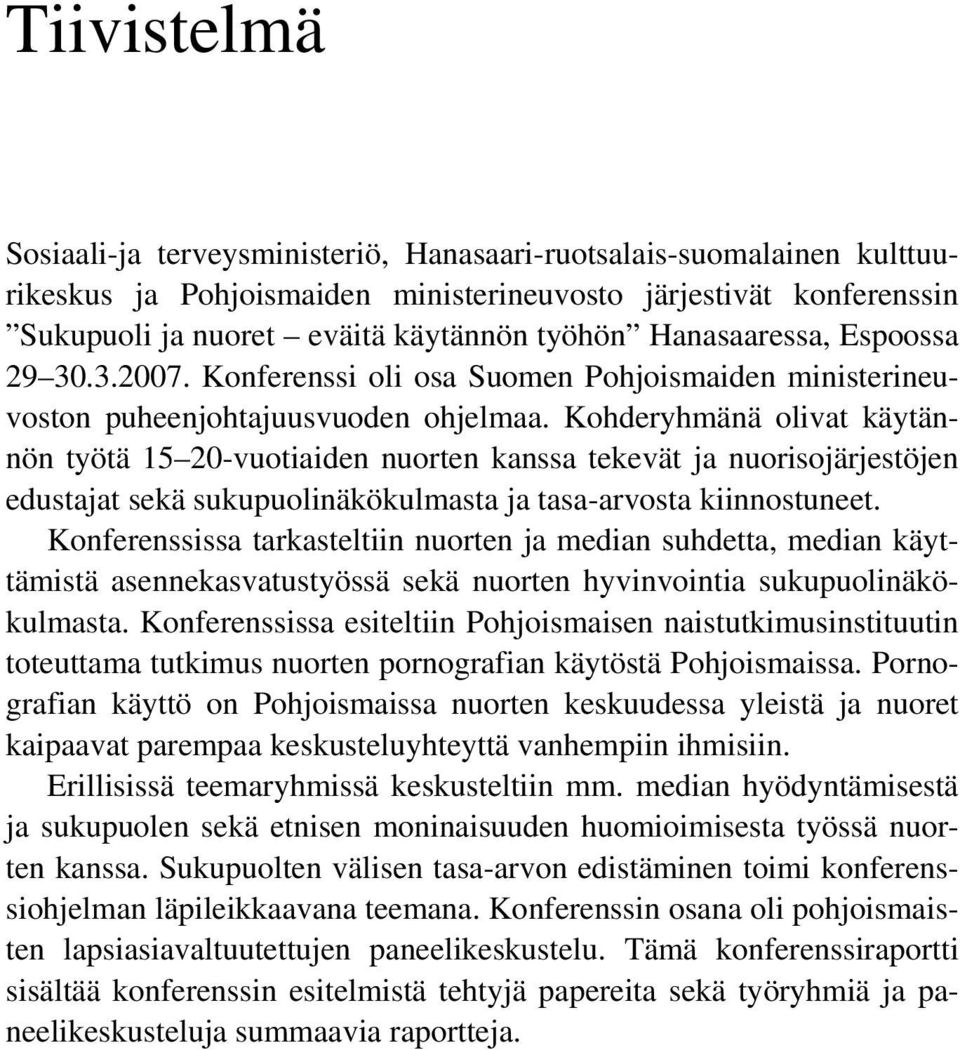 Tiivistelmä

Sosiaali-ja terveysministeriö, Hanasaari-ruotsalais-suomalainen kulttuurikeskus ja Pohjoismaiden ministerineuvosto järjestivät konferenssin ”Sukupuoli ja nuoret – eväitä käytännön työhön” Hanasaaressa, Espoossa 29–30.3.2007. Konferenssi oli osa Suomen Pohjoismaiden ministerineuvoston puheenjohtajuusvuoden ohjelmaa. Kohderyhmänä olivat käytännön työtä 15–20-vuotiaiden nuorten kanssa tekevät ja nuorisojärjestöjen edustajat sekä sukupuolinäkökulmasta ja tasa-arvosta kiinnostuneet. Konferenssissa tarkasteltiin nuorten ja median suhdetta, median käyttämistä asennekasvatustyössä sekä nuorten hyvinvointia sukupuolinäkökulmasta. Konferenssissa esiteltiin Pohjoismaisen naistutkimusinstituutin toteuttama tutkimus nuorten pornografian käytöstä Pohjoismaissa. Pornografian käyttö on Pohjoismaissa nuorten keskuudessa yleistä ja nuoret kaipaavat parempaa keskusteluyhteyttä vanhempiin ihmisiin.

Erillisissä teemaryhmissä keskusteltiin mm. median hyödyntämisestä ja sukupuolen sekä etnisen moninaisuuden huomioimisesta työssä nuorten kanssa. Sukupuolten välisen tasa-arvon edistäminen toimi konferenssiohjelman läpileikkaavana teemana. Konferenssin osana oli pohjoismaisten lapsiasiavaltuutettujen paneelikeskustelu. Tämä konferenssiraportti sisältää konferenssin esitelmistä tehtyjä papereita sekä työryhmiä ja paneelikeskusteluja summaavia raportteja.